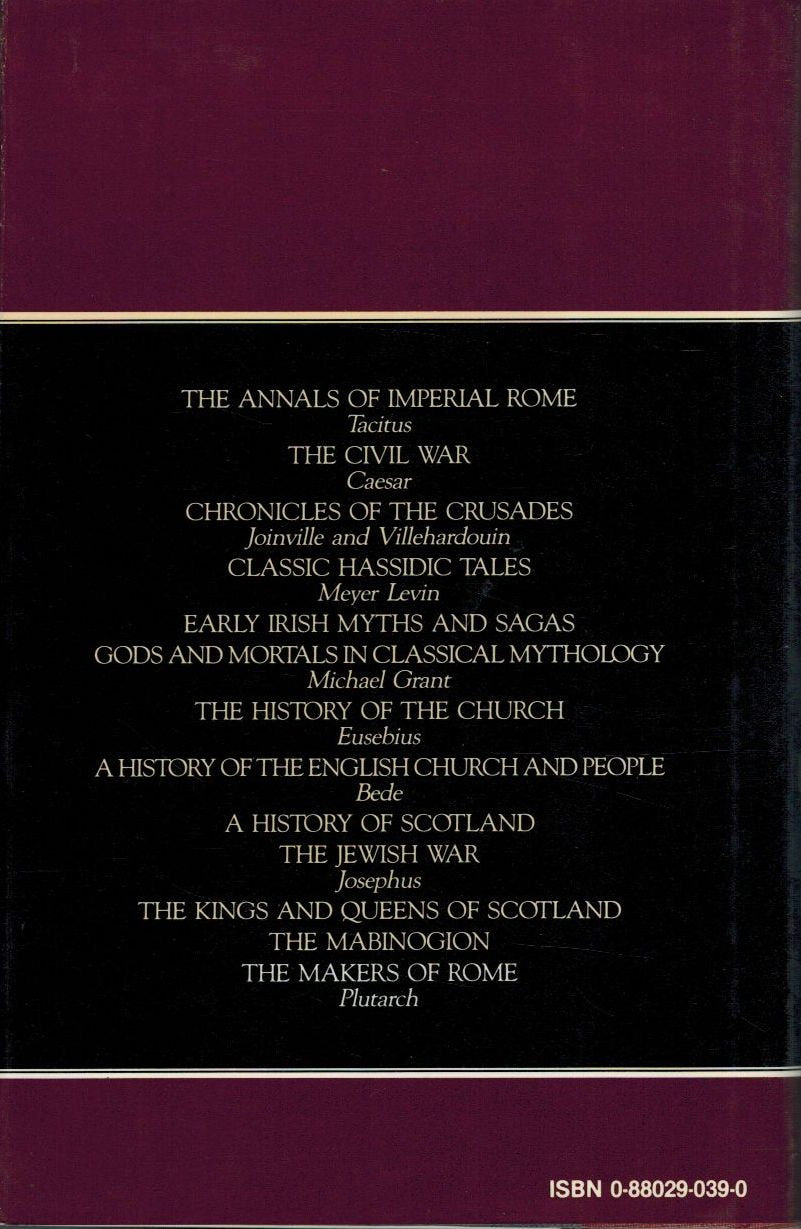 THE ANNALS OF IMPERIAL ROME
Tacitus
THE CIVIL WAR
Caesar
CHRONICLES OF THE CRUSADES
Joinville and Villehardouin
CLASSIC HASSIDIC TALES
Meyer Levin
EARLY IRISH MYTHS AND SAGAS
GODS AND MORTALS IN CLASSICAL MYTHOLOGY
Michael Grant
THE HISTORY OF THE CHURCH
Eusebius
A HISTORY OF THE ENGLISH CHURCH AND PEOPLE
Bede
A HISTORY OF SCOTLAND
THE JEWISH WAR
Josephus
THE KINGS AND QUEENS OF SCOTLAND
THE MABINOGION
THE MAKERS OF ROME
Plutarch

ISBN 0-88029-039-0